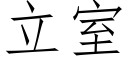 立室